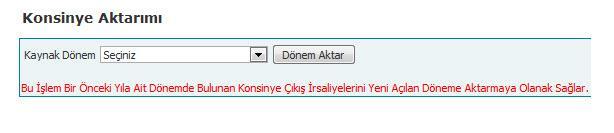 Konsinye Aktarımı

Kaynak Dönem Seçiniz

Dönem Aktar

Bu İşlem Bir Önceki Yıla Ait Dönemde Bulunan Konsinye Çıkış İrsaliyelerini Yeni Açılan Döneme Aktarmaya Olanak Sağlar.